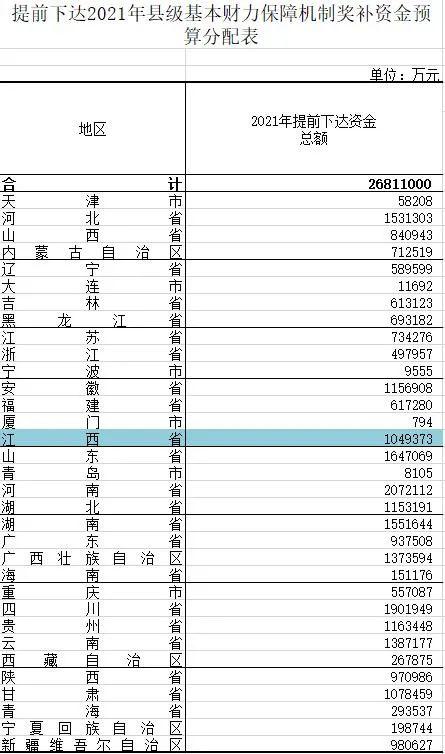 提前下达2021年县级基本财力保障机制奖补资金预算分配表

单位：万元

| 地区 | 2021年提前下达资金总额 |
|---|---|
| 合计 | 26811000 |
| 天津市 | 58208 |
| 河北省 | 1531303 |
| 山西省 | 840943 |
| 内蒙古自治区 | 712519 |
| 辽宁省 | 589599 |
| 大连市 | 11692 |
| 吉林省 | 613123 |
| 黑龙江省 | 693182 |
| 江苏省 | 734276 |
| 浙江省 | 497957 |
| 宁波市 | 9555 |
| 安徽省 | 1156908 |
| 福建省 | 617280 |
| 厦门市 | 794 |
| 江西省 | 1049373 |
| 山东省 | 1647069 |
| 青岛市 | 8105 |
| 河南省 | 2072112 |
| 湖北省 | 1153191 |
| 湖南省 | 1551644 |
| 广东省 | 937508 |
| 广西壮族自治区 | 1373594 |
| 海南省 | 151176 |
| 重庆市 | 557087 |
| 四川省 | 1901949 |
| 贵州省 | 1163448 |
| 云南省 | 1387177 |
| 西藏自治区 | 267875 |
| 陕西省 | 970986 |
| 甘肃省 | 1078459 |
| 青海省 | 293537 |
| 宁夏回族自治区 | 198744 |
| 新疆维吾尔自治区 | 980627 |